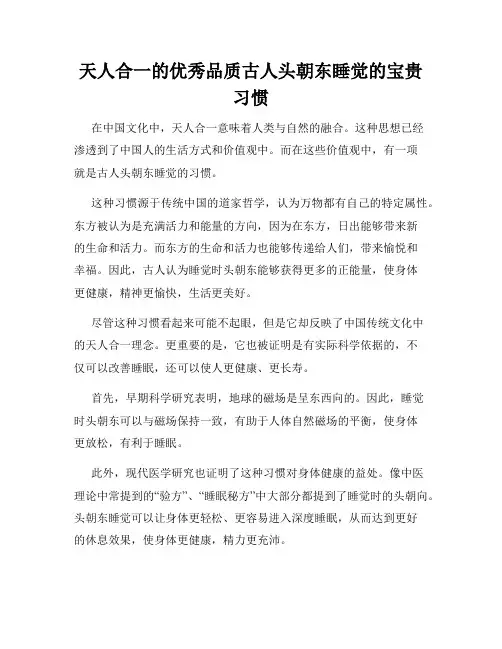 天人合一的优秀品质古人头朝东睡觉的宝贵习惯

在中国文化中，天人合一意味着人类与自然的融合。这种思想已经渗透到了中国人的生活方式和价值观中。而在这些价值观中，有一项就是古人头朝东睡觉的习惯。

这种习惯源于传统中国的道家哲学，认为万物都有自己的特定属性。东方被认为是充满活力和能量的方向，因为在东方，日出能够带来新的生命和活力。而东方的生命和活力也能够传递给人们，带来愉悦和幸福。因此，古人认为睡觉时头朝东能够获得更多的正能量，使身体更健康，精神更愉快，生活更美好。

尽管这种习惯看起来可能不起眼，但是它却反映了中国传统文化中的天人合一理念。更重要的是，它也被证明是有实际科学依据的，不仅可以改善睡眠，还可以使人更健康、更长寿。

首先，早期科学研究表明，地球的磁场是呈东西向的。因此，睡觉时头朝东可以与磁场保持一致，有助于人体自然磁场的平衡，使身体更放松，有利于睡眠。

此外，现代医学研究也证明了这种习惯对身体健康的益处。像中医理论中常提到的“验方”、“睡眠秘方”中大部分都提到了睡觉时的头朝向。头朝东睡觉可以让身体更轻松、更容易进入深度睡眠，从而达到更好的休息效果，使身体更健康，精力更充沛。